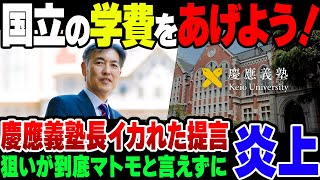 国立の学費をあげよう！

慶應義塾
Keio University

慶應義塾長イカれた提言
狙いが到底マトモと言えずに

炎上